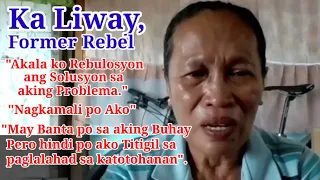 Ka Liway,
Former Rebel

"Akala ko Rebulosyon ang Solusyon sa aking Problema."

"Nagkamali po Ako"

"May Banta po sa aking Buhay Pero hindi po ako Titigil sa paglalahad sa katotohanan".